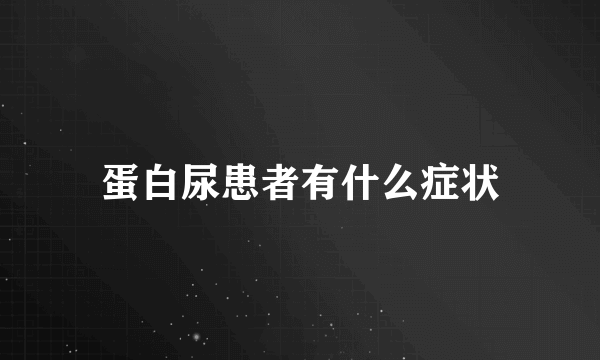 蛋白尿患者有什么症状